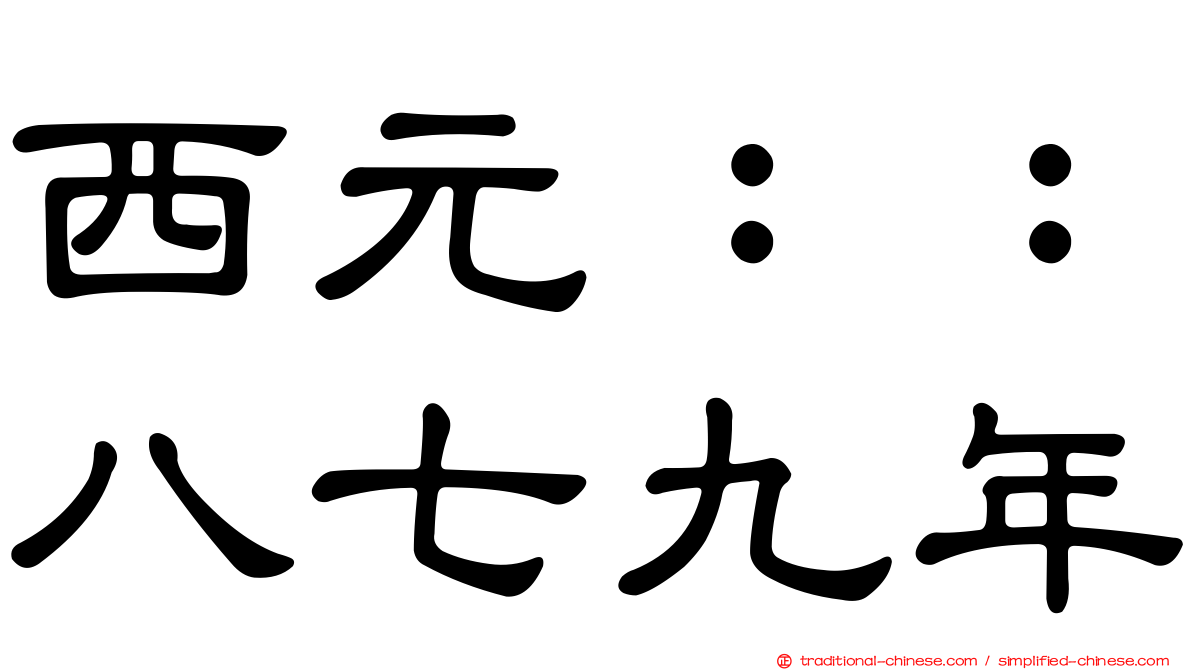 西元：：
八七九年

traditional-chinese.com / simplified-chinese.com